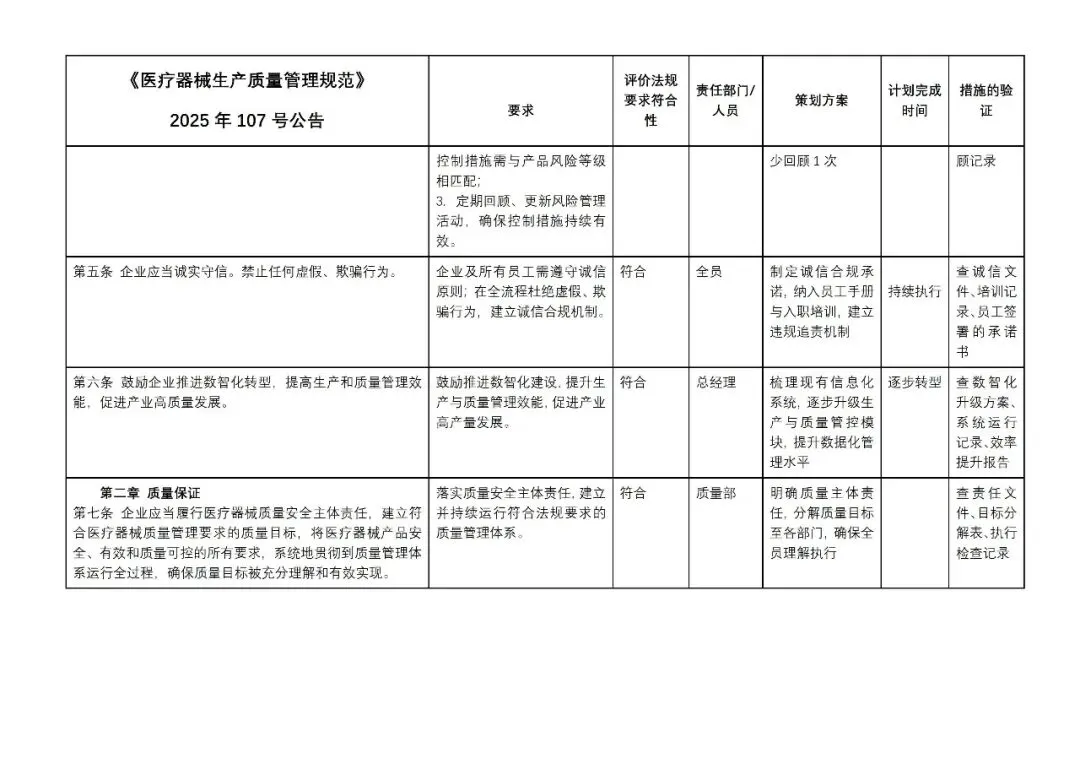 | 《医疗器械生产质量管理规范》 2025 年 107 号公告 | 要求 | 评价法规要求符合性 | 责任部门/人员 | 策划方案 | 计划完成时间 | 措施的验证 |
|---|---|---|---|---|---|---|
| | 控制措施需与产品风险等级相匹配; 3. 定期回顾、更新风险管理活动，确保控制措施持续有效。 | | | 少回顾 1 次 | | 顾记录 |
| 第五条 企业应当诚实守信。禁止任何虚假、欺骗行为。 | 企业及所有员工需遵守诚信原则；在全流程杜绝虚假、欺骗行为，建立诚信合规机制。 | 符合 | 全员 | 制定诚信合规承诺，纳入员工手册与入职培训，建立违规追责机制 | 持续执行 | 查诚信文件、培训记录、员工签署的承诺书 |
| 第六条 鼓励企业推进数智化转型，提高生产和质量管理效能，促进产业高质量发展。 | 鼓励推进数智化建设，提升生产与质量管理效能，促进产业高产量发展。 | 符合 | 总经理 | 梳理现有信息化系统，逐步升级生产与质量管控模块，提升数据化管理水平 | 逐步转型 | 查数智化升级方案、系统运行记录、效率提升报告 |
| 第二章 质量保证 第七条 企业应当履行医疗器械质量安全主体责任，建立符合医疗器械质量管理要求的质量目标，将医疗器械产品安全、有效和质量可控的所有要求，系统地贯彻到质量管理体系运行全过程，确保质量目标被充分理解和有效实现。 | 落实质量安全主体责任，建立并持续运行符合法规要求的质量管理体系。 | 符合 | 质量部 | 明确质量主体责任，分解质量目标至各部门，确保全员理解执行 | | 查责任文件、目标分解表、执行检查记录 |